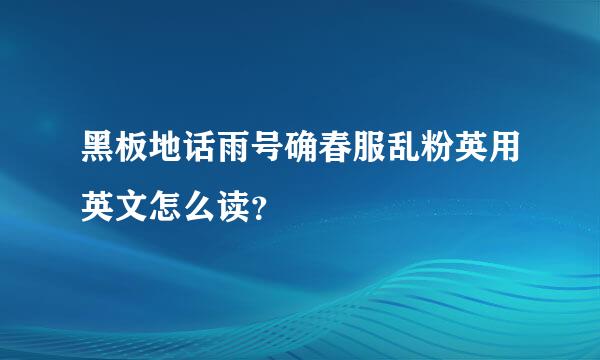 黑板地话雨号确春服乱粉英用英文怎么读?